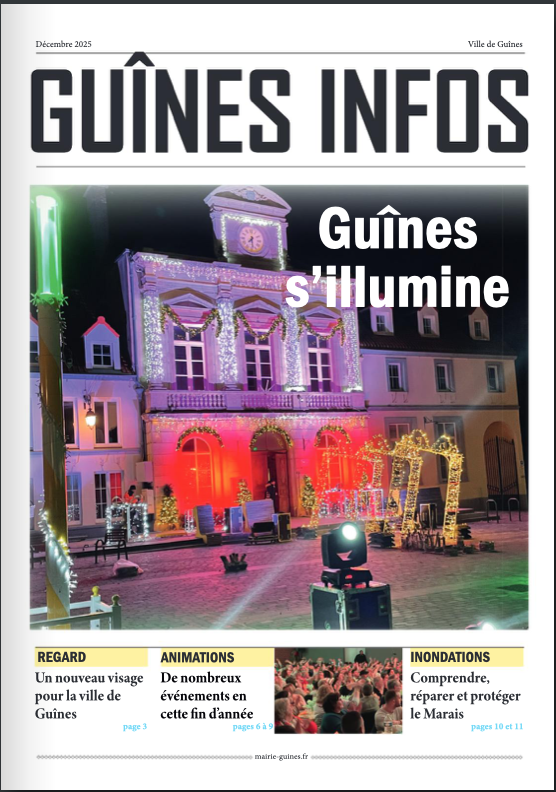 Décembre 2025

Ville de Guînes

GUÎNES INFOS

Guînes s'illumine

REGARD

Un nouveau visage pour la ville de Guînes

page 3

ANIMATIONS

De nombreux événements en cette fin d'année

pages 6 à 9

INONDATIONS

Comprendre, réparer et protéger le Marais

pages 10 et 11

mairie-guines.fr